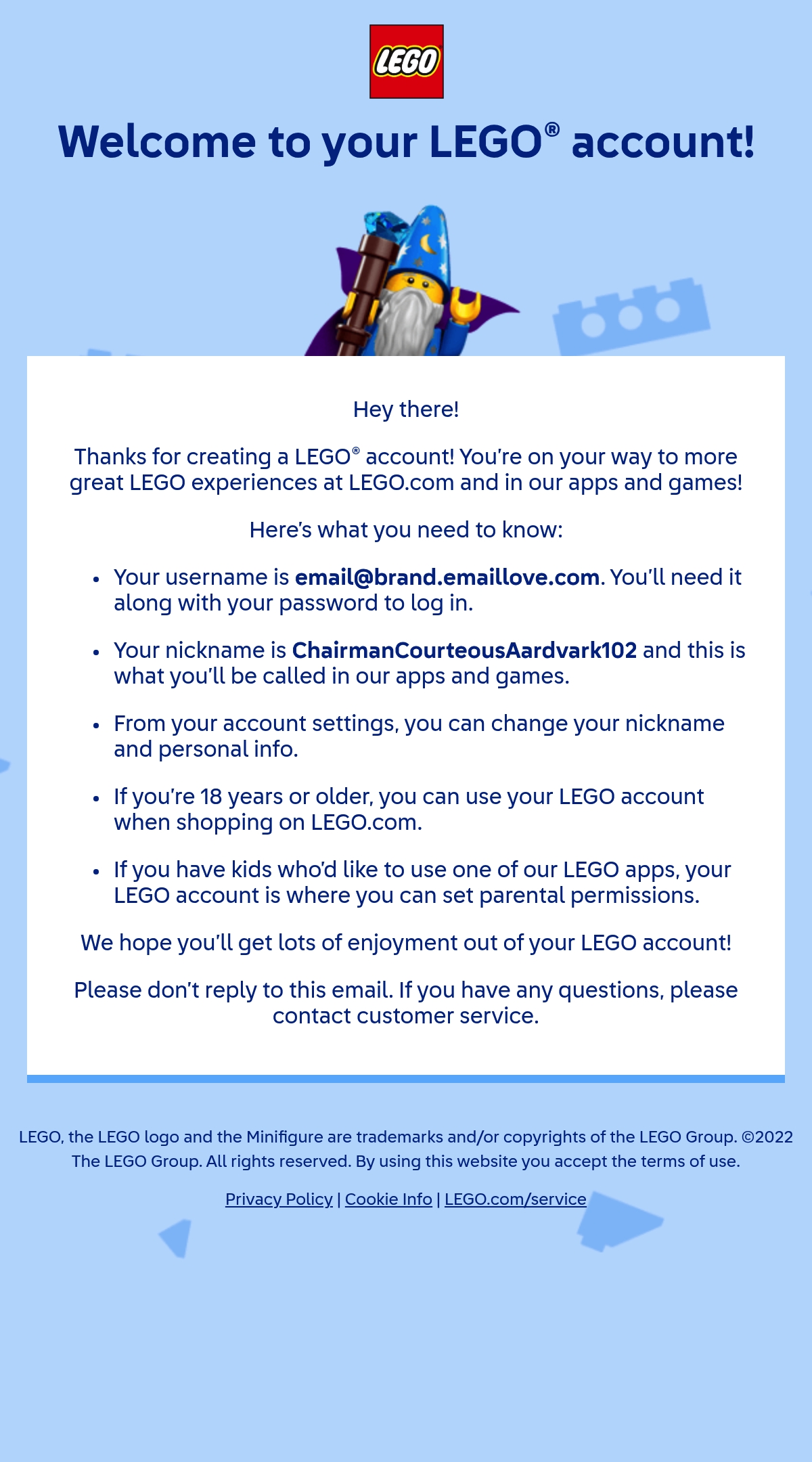 LEGO

Welcome to your LEGO® account!

Hey there!

Thanks for creating a LEGO® account! You're on your way to more great LEGO experiences at LEGO.com and in our apps and games!

Here's what you need to know:

• Your username is email@brand.emaillove.com. You'll need it along with your password to log in.
• Your nickname is ChairmanCourteousAardvark102 and this is what you'll be called in our apps and games.
• From your account settings, you can change your nickname and personal info.
• If you're 18 years or older, you can use your LEGO account when shopping on LEGO.com.
• If you have kids who'd like to use one of our LEGO apps, your LEGO account is where you can set parental permissions.

We hope you'll get lots of enjoyment out of your LEGO account!

Please don't reply to this email. If you have any questions, please contact customer service.

LEGO, the LEGO logo and the Minifigure are trademarks and/or copyrights of the LEGO Group. ©2022 The LEGO Group. All rights reserved. By using this website you accept the terms of use.

Privacy Policy | Cookie Info | LEGO.com/service